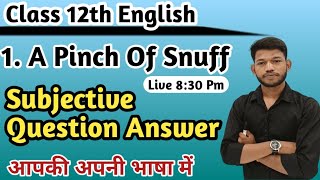 Class 12th English

1. A Pinch Of Snuff

Live 8:30 Pm

Subjective Question Answer

आपकी अपनी भाषा में